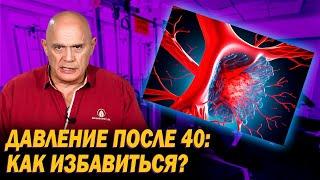 ДАВЛЕНИЕ ПОСЛЕ 40:
КАК ИЗБАВИТЬСЯ?